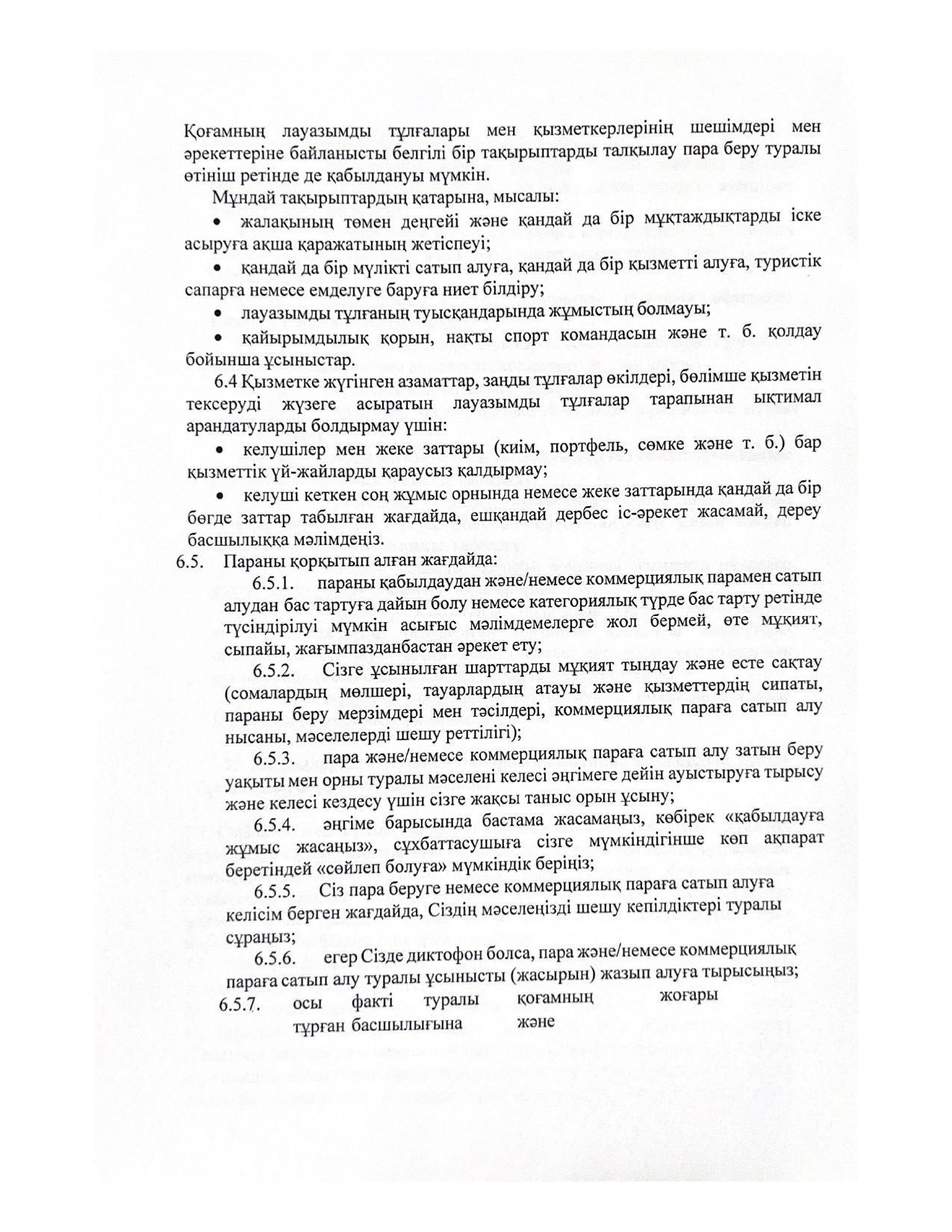 Қоғамның лауазымды тұлғалары мен қызметкерлерінің шешімдері мен әрекеттеріне байланысты белгілі бір тақырыптарды талқылау пара беру туралы өтініш ретінде де қабылдануы мүмкін.

Мұндай тақырыптардың қатарына, мысалы:

• жалақының төмен деңгейі және қандай да бір мұқтаждықтарды іске асыруға ақша қаражатының жетіспеуі;

• қандай да бір мүлікті сатып алуға, қандай да бір қызметті алуға, туристік сапарға немесе емделуге баруға ниет білдіру;

• лауазымды тұлғаның туысқандарында жұмыстың болмауы;

• қайырымдылық қорын, нақты спорт командасын және т. б. қолдау бойынша ұсыныстар.

6.4 Қызметке жүгінген азаматтар, заңды тұлғалар өкілдері, бөлімше қызметін тексеруді жүзеге асыратын лауазымды тұлғалар тарапынан ықтимал арандатуларды болдырмау үшін:

• келушілер мен жеке заттары (киім, портфель, сөмке және т. б.) бар қызметтік үй-жайларды қараусыз қалдырмау;

• келуші кеткен соң жұмыс орнында немесе жеке заттарында қандай да бір бөгде заттар табылған жағдайда, ешқандай дербес іс-әрекет жасамай, дереу басшылыққа мәлімдеңіз.

6.5. Параны қорқытып алған жағдайда:

6.5.1. параны қабылдаудан және/немесе коммерциялық парамен сатып алудан бас тартуға дайын болу немесе категориялық түрде бас тарту ретінде түсіндірілуі мүмкін асығыс мәлімдемелерге жол бермей, өте мұқият, сыпайы, жағымпазданбастан әрекет ету;

6.5.2. Сізге ұсынылған шарттарды мұқият тыңдау және есте сақтау (сомалардың мөлшері, тауарлардың атауы және қызметтердің сипаты, параны беру мерзімдері мен тәсілдері, коммерциялық параға сатып алу нысаны, мәселелерді шешу реттілігі);

6.5.3. пара және/немесе коммерциялық параға сатып алу затын беру уақыты мен орны туралы мәселені келесі әңгімеге дейін ауыстыруға тырысу және келесі кездесу үшін сізге жақсы таныс орын ұсыну;

6.5.4. әңгіме барысында бастама жасамаңыз, көбірек «қабылдауға жұмыс жасаңыз», сұхбаттасушыға сізге мүмкіндігінше көп ақпарат беретіндей «сөйлеп болуға» мүмкіндік беріңіз;

6.5.5. Сіз пара беруге немесе коммерциялық параға сатып алуға келісім берген жағдайда, Сіздің мәселеңізді шешу кепілдіктері туралы сұраңыз;

6.5.6. егер Сізде диктофон болса, пара және/немесе коммерциялық параға сатып алу туралы ұсынысты (жасырын) жазып алуға тырысыңыз;

6.5.7. осы факті туралы қоғамның жоғары тұрған басшылығына және